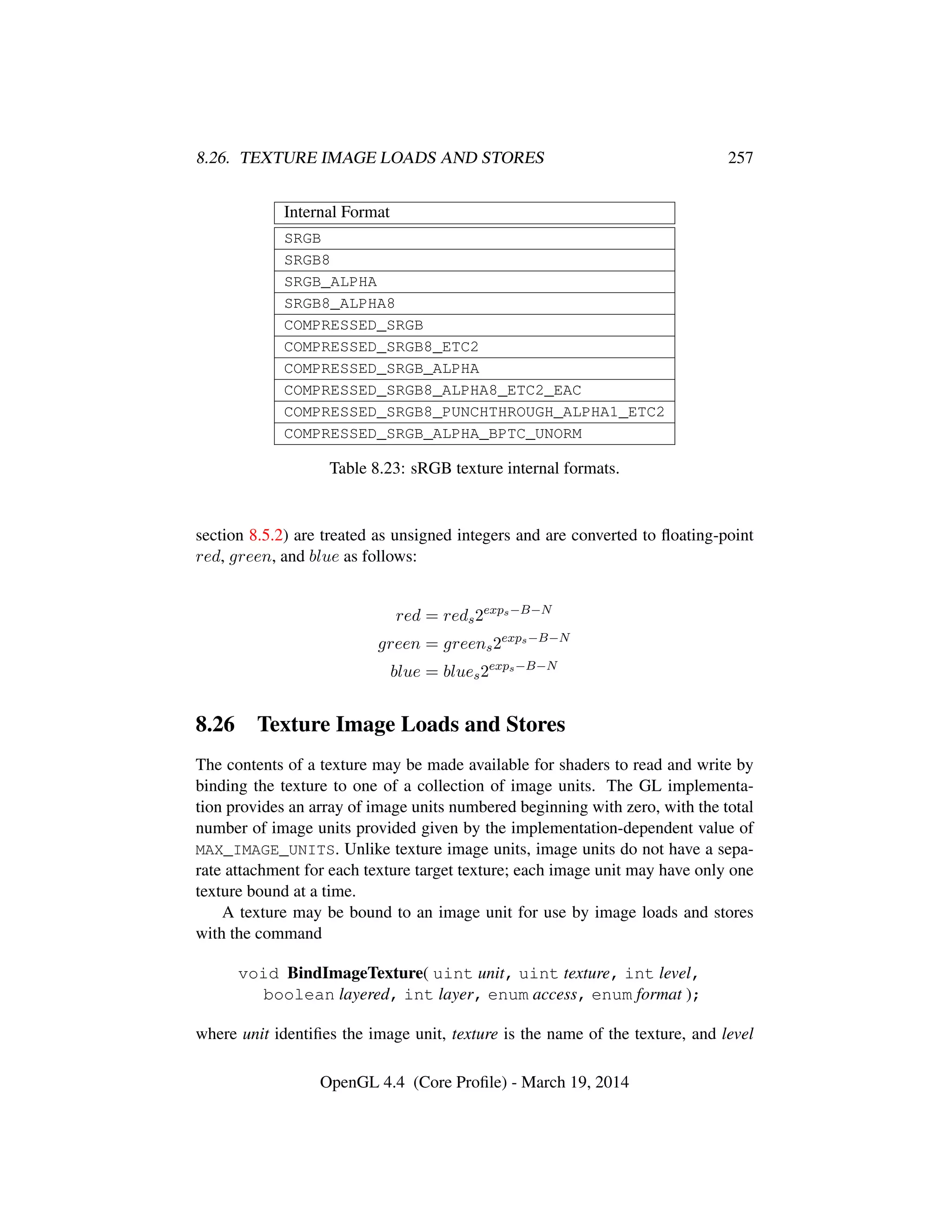 8.26. TEXTURE IMAGE LOADS AND STORES 257

| Internal Format |
|---|
| SRGB |
| SRGB8 |
| SRGB_ALPHA |
| SRGB8_ALPHA8 |
| COMPRESSED_SRGB |
| COMPRESSED_SRGB8_ETC2 |
| COMPRESSED_SRGB_ALPHA |
| COMPRESSED_SRGB8_ALPHA8_ETC2_EAC |
| COMPRESSED_SRGB8_PUNCHTHROUGH_ALPHA1_ETC2 |
| COMPRESSED_SRGB_ALPHA_BPTC_UNORM |

Table 8.23: sRGB texture internal formats.

section 8.5.2) are treated as unsigned integers and are converted to floating-point $red$, $green$, and $blue$ as follows:

$red = red_s 2^{exp_s - B - N}$
$green = green_s 2^{exp_s - B - N}$
$blue = blue_s 2^{exp_s - B - N}$

8.26 Texture Image Loads and Stores

The contents of a texture may be made available for shaders to read and write by binding the texture to one of a collection of image units. The GL implementation provides an array of image units numbered beginning with zero, with the total number of image units provided given by the implementation-dependent value of MAX_IMAGE_UNITS. Unlike texture image units, image units do not have a separate attachment for each texture target texture; each image unit may have only one texture bound at a time.

A texture may be bound to an image unit for use by image loads and stores with the command

void BindImageTexture( uint unit, uint texture, int level, boolean layered, int layer, enum access, enum format );

where unit identifies the image unit, texture is the name of the texture, and level

OpenGL 4.4 (Core Profile) - March 19, 2014